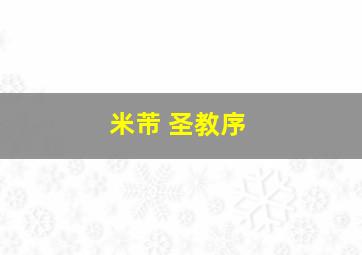 米芾 圣教序